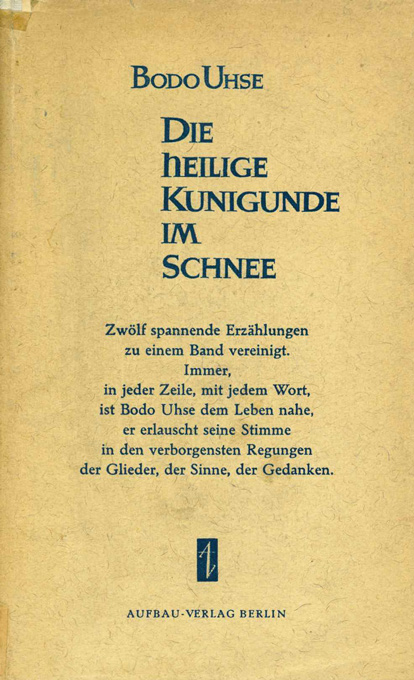 BODO UHSE

DIE HEILIGE KUNIGUNDE IM SCHNEE

Zwölf spannende Erzählungen zu einem Band vereinigt. Immer, in jeder Zeile, mit jedem Wort, ist Bodo Uhse dem Leben nahe, er erlauscht seine Stimme in den verborgensten Regungen der Glieder, der Sinne, der Gedanken.

AUFBAU-VERLAG BERLIN